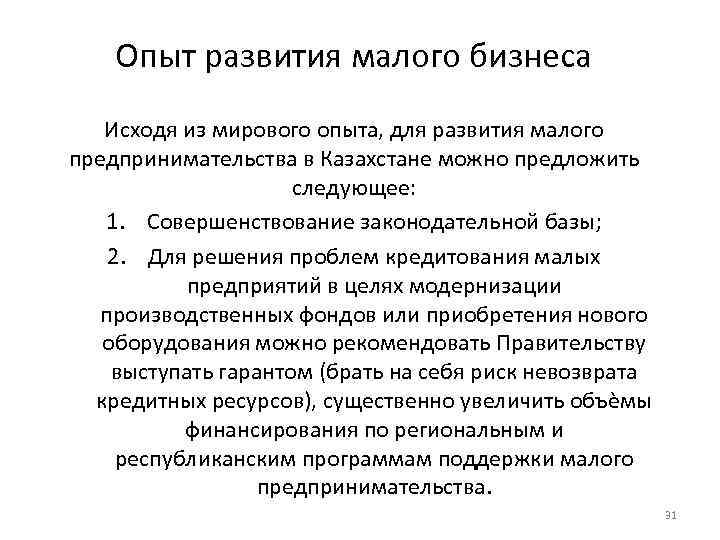 Опыт развития малого бизнеса

Исходя из мирового опыта, для развития малого предпринимательства в Казахстане можно предложить следующее:

1. Совершенствование законодательной базы;

2. Для решения проблем кредитования малых предприятий в целях модернизации производственных фондов или приобретения нового оборудования можно рекомендовать Правительству выступать гарантом (брать на себя риск невозврата кредитных ресурсов), существенно увеличить объёмы финансирования по региональным и республиканским программам поддержки малого предпринимательства.

31